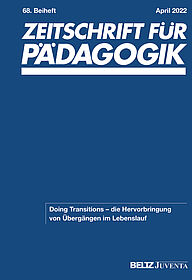 68. Beiheft

April 2022

ZEITSCHRIFT FÜR PÄDAGOGIK

Doing Transitions – die Hervorbringung von Übergängen im Lebenslauf

BELTZ JUVENTA